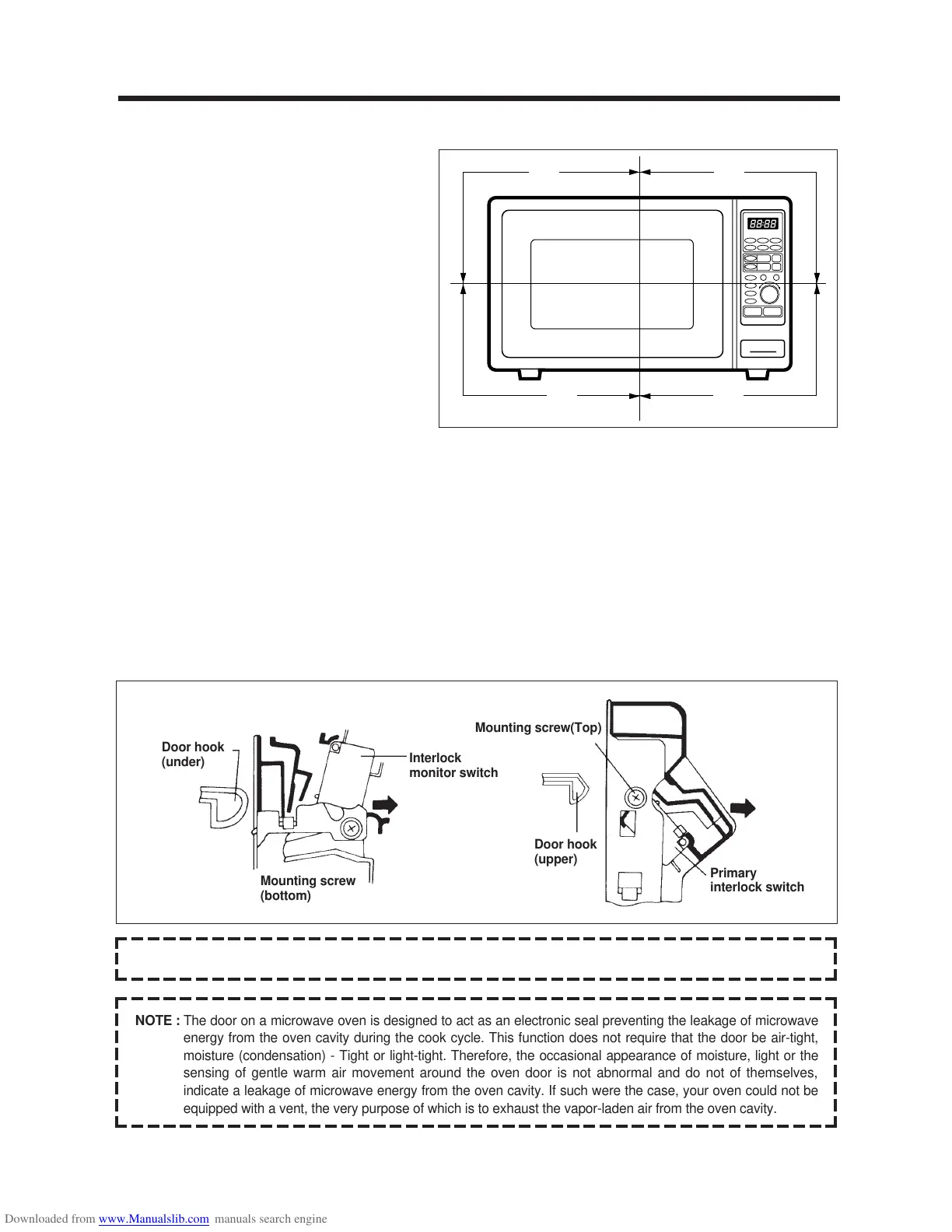 88:88

Door hook (under)

Interlock monitor switch

Mounting screw (bottom)

Mounting screw(Top)

Door hook (upper)

Primary interlock switch

NOTE : The door on a microwave oven is designed to act as an electronic seal preventing the leakage of microwave energy from the oven cavity during the cook cycle. This function does not require that the door be air-tight, moisture (condensation) - Tight or light-tight. Therefore, the occasional appearance of moisture, light or the sensing of gentle warm air movement around the oven door is not abnormal and do not of themselves, indicate a leakage of microwave energy from the oven cavity. If such were the case, your oven could not be equipped with a vent, the very purpose of which is to exhaust the vapor-laden air from the oven cavity.

Downloaded from www.Manualslib.com manuals search engine